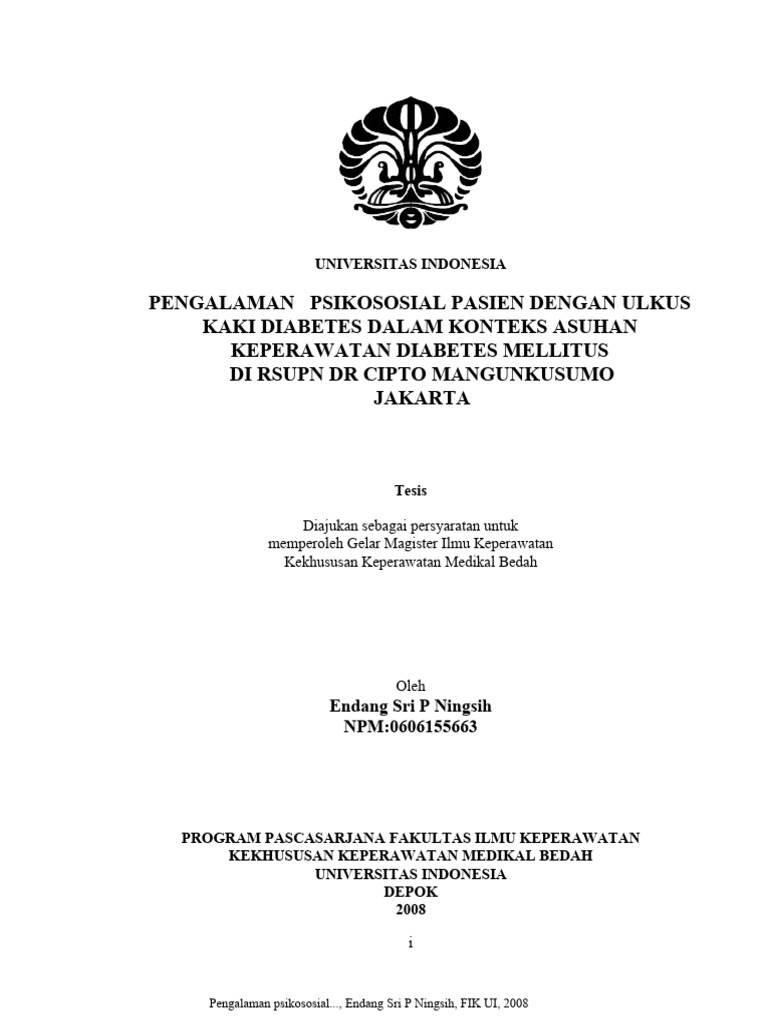 UNIVERSITAS INDONESIA

PENGALAMAN PSIKOSOSIAL PASIEN DENGAN ULKUS KAKI DIABETES DALAM KONTEKS ASUHAN KEPERAWATAN DIABETES MELLITUS DI RSUPN DR CIPTO MANGUNKUSUMO JAKARTA

Tesis

Diajukan sebagai persyaratan untuk memperoleh Gelar Magister Ilmu Keperawatan Kekhususan Keperawatan Medikal Bedah

Oleh
Endang Sri P Ningsih
NPM:0606155663

PROGRAM PASCASARJANA FAKULTAS ILMU KEPERAWATAN
KEKHUSUSAN KEPERAWATAN MEDIKAL BEDAH
UNIVERSITAS INDONESIA
DEPOK
2008

i

Pengalaman psikososial..., Endang Sri P Ningsih, FIK UI, 2008